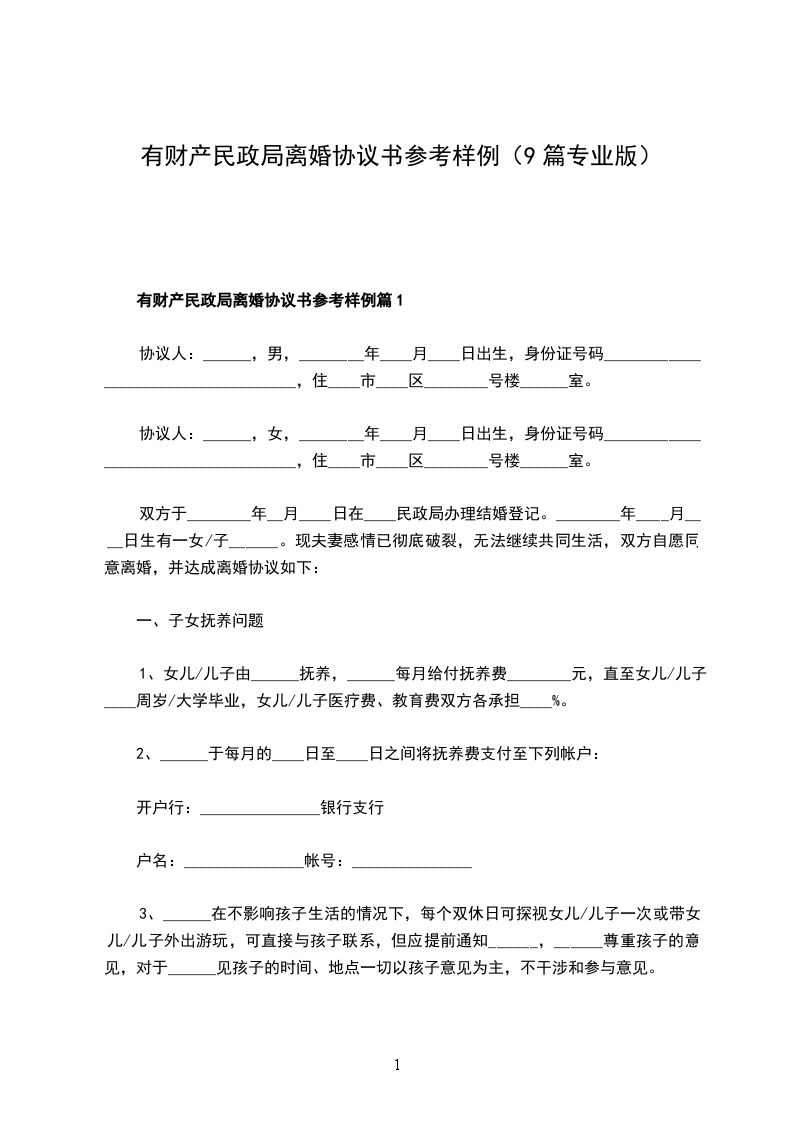 有财产民政局离婚协议书参考样例（9篇专业版）

有财产民政局离婚协议书参考样例篇1

协议人：______，男，________年____月____日出生，身份证号码____________________________________，住____市____区________号楼______室。

协议人：______，女，________年____月____日出生，身份证号码____________________________________，住____市____区________号楼______室。

双方于________年__月____日在____民政局办理结婚登记。________年____月____日生有一女/子______。现夫妻感情已彻底破裂，无法继续共同生活，双方自愿同意离婚，并达成离婚协议如下：

一、子女抚养问题

1、女儿/儿子由______抚养，______每月给付抚养费________元，直至女儿/儿子____周岁/大学毕业，女儿/儿子医疗费、教育费双方各承担____%。

2、______于每月的____日至____日之间将抚养费支付至下列帐户：

开户行：_______________银行支行

户名：_______________帐号：_______________

3、______在不影响孩子生活的情况下，每个双休日可探视女儿/儿子一次或带女儿/儿子外出游玩，可直接与孩子联系，但应提前通知______，______尊重孩子的意见，对于______见孩子的时间、地点一切以孩子意见为主，不干涉和参与意见。

1